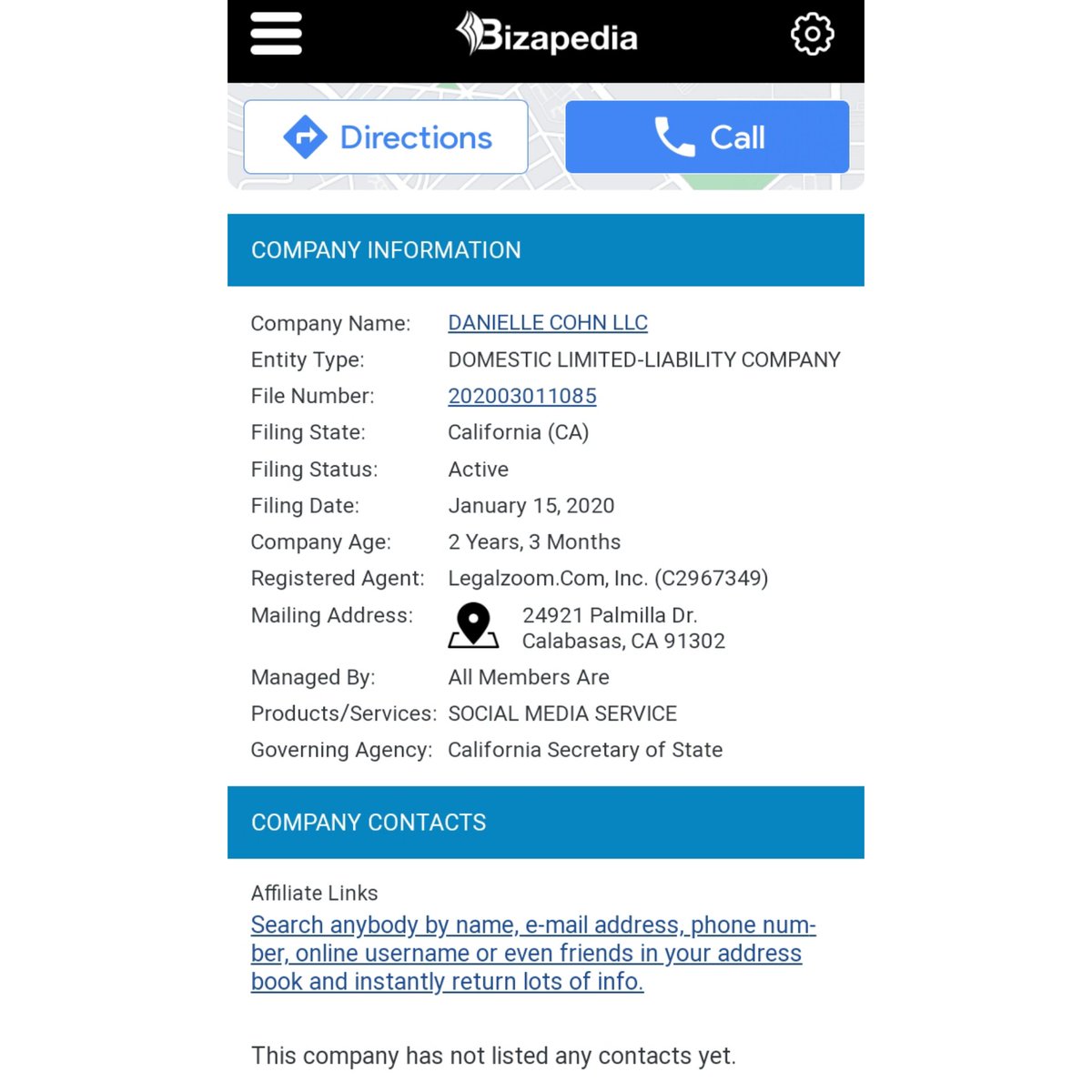 Bizapedia

Directions

Call

COMPANY INFORMATION

| | |
|---|---|
| Company Name: | DANIELLE COHN LLC |
| Entity Type: | DOMESTIC LIMITED-LIABILITY COMPANY |
| File Number: | 202003011085 |
| Filing State: | California (CA) |
| Filing Status: | Active |
| Filing Date: | January 15, 2020 |
| Company Age: | 2 Years, 3 Months |
| Registered Agent: | Legalzoom.Com, Inc. (C2967349) |
| Mailing Address: | 24921 Palmilla Dr. Calabasas, CA 91302 |
| Managed By: | All Members Are |
| Products/Services: | SOCIAL MEDIA SERVICE |
| Governing Agency: | California Secretary of State |

COMPANY CONTACTS

Affiliate Links
Search anybody by name, e-mail address, phone number, online username or even friends in your address book and instantly return lots of info.

This company has not listed any contacts yet.